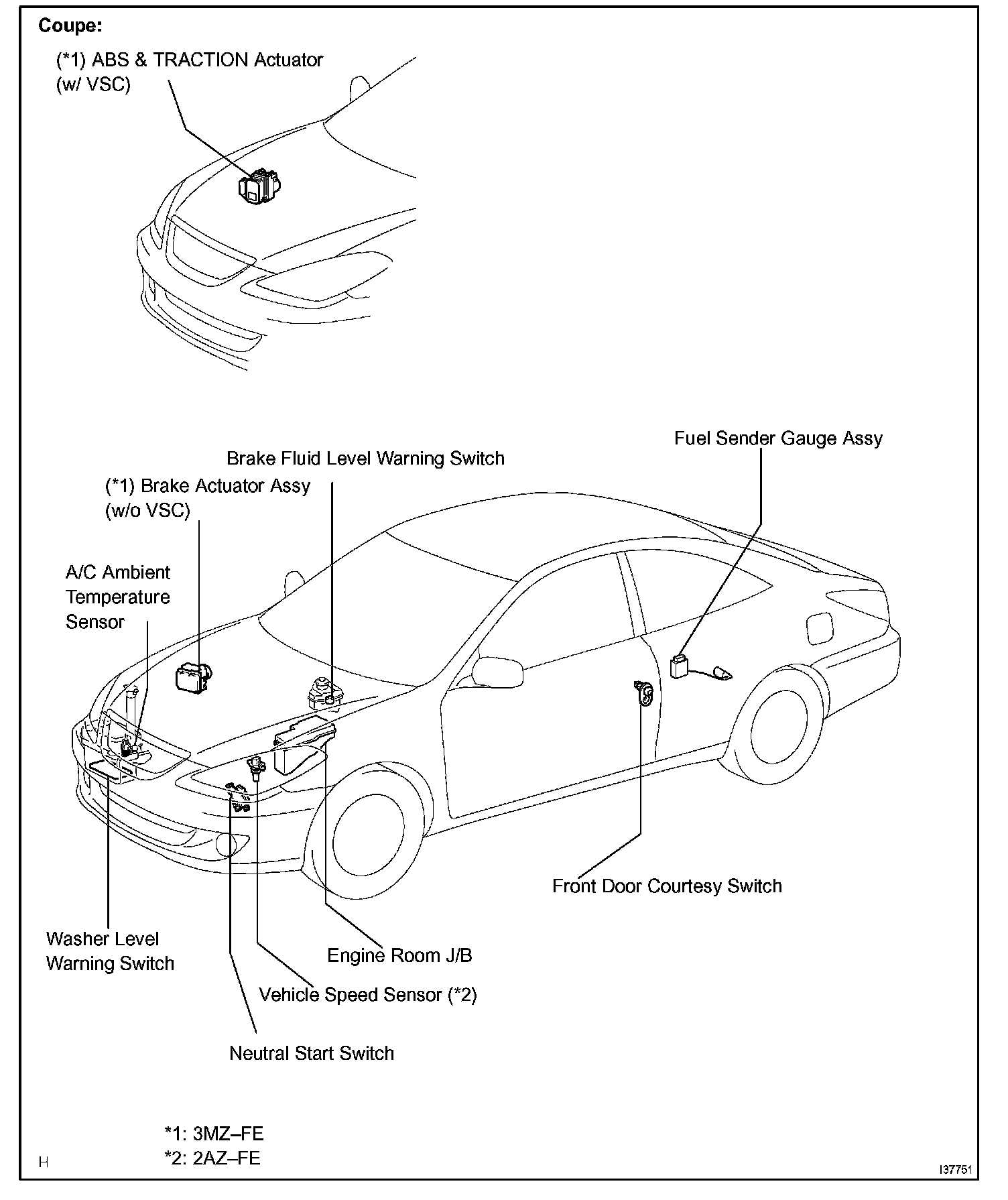 Coupe:

(*1) ABS & TRACTION Actuator (w/ VSC)

Fuel Sender Gauge Assy

Brake Fluid Level Warning Switch

(*1) Brake Actuator Assy (w/o VSC)

A/C Ambient Temperature Sensor

Front Door Courtesy Switch

Washer Level Warning Switch

Engine Room J/B

Vehicle Speed Sensor (*2)

Neutral Start Switch

*1: 3MZ–FE
*2: 2AZ–FE

H

I37751